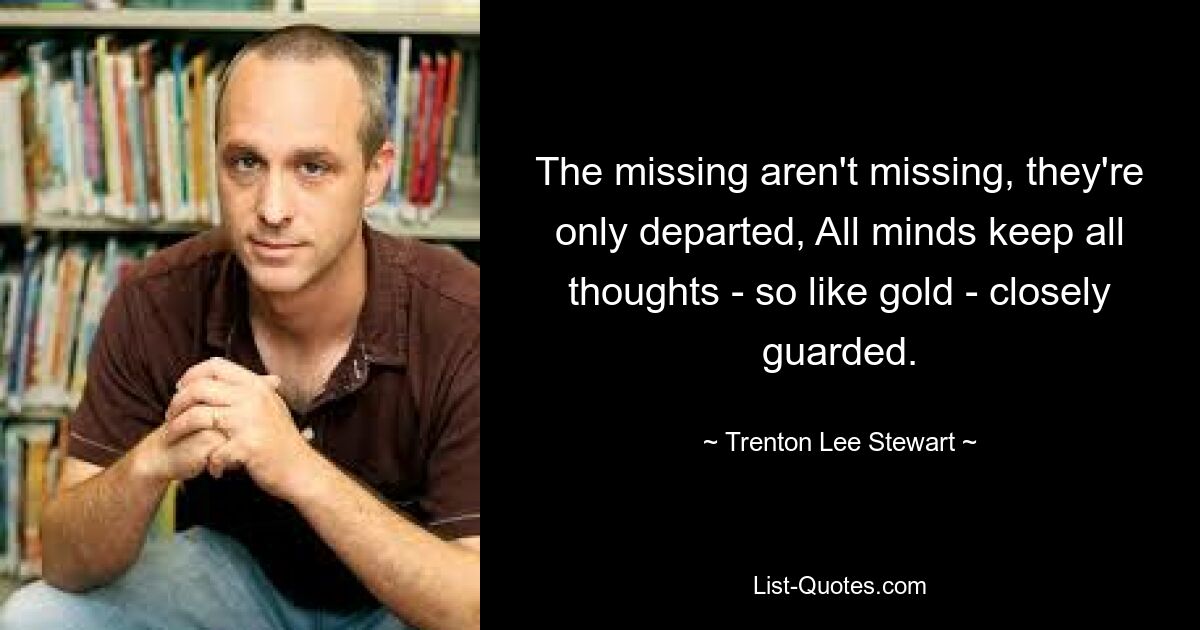 The missing aren't missing, they're only departed, All minds keep all thoughts - so like gold - closely guarded.

~ Trenton Lee Stewart ~

List-Quotes.com